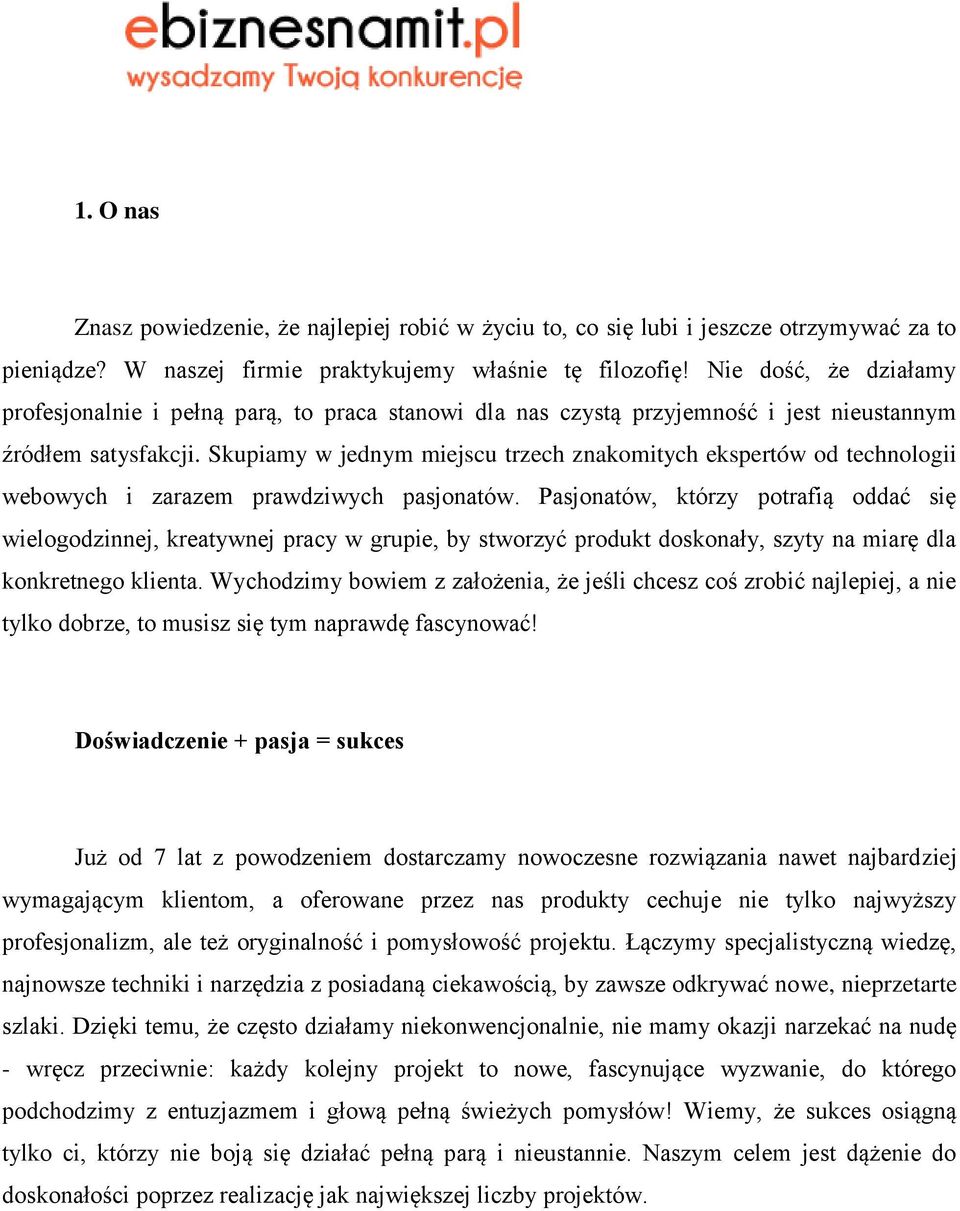 ebiznesnamit.pl
wysadzamy Twoją konkurencję

1. O nas

Znasz powiedzenie, że najlepiej robić w życiu to, co się lubi i jeszcze otrzymywać za to pieniądze? W naszej firmie praktykujemy właśnie tę filozofię! Nie dość, że działamy profesjonalnie i pełną parą, to praca stanowi dla nas czystą przyjemność i jest nieustannym źródłem satysfakcji. Skupiamy w jednym miejscu trzech znakomitych ekspertów od technologii webowych i zarazem prawdziwych pasjonatów. Pasjonatów, którzy potrafią oddać się wielogodzinnej, kreatywnej pracy w grupie, by stworzyć produkt doskonały, szyty na miarę dla konkretnego klienta. Wychodzimy bowiem z założenia, że jeśli chcesz coś zrobić najlepiej, a nie tylko dobrze, to musisz się tym naprawdę fascynować!

Doświadczenie + pasja = sukces

Już od 7 lat z powodzeniem dostarczamy nowoczesne rozwiązania nawet najbardziej wymagającym klientom, a oferowane przez nas produkty cechuje nie tylko najwyższy profesjonalizm, ale też oryginalność i pomysłowość projektu. Łączymy specjalistyczną wiedzę, najnowsze techniki i narzędzia z posiadaną ciekawością, by zawsze odkrywać nowe, nieprzetarte szlaki. Dzięki temu, że często działamy niekonwencjonalnie, nie mamy okazji narzekać na nudę - wręcz przeciwnie: każdy kolejny projekt to nowe, fascynujące wyzwanie, do którego podchodzimy z entuzjazmem i głową pełną świeżych pomysłów! Wiemy, że sukces osiągną tylko ci, którzy nie boją się działać pełną parą i nieustannie. Naszym celem jest dążenie do doskonałości poprzez realizację jak największej liczby projektów.